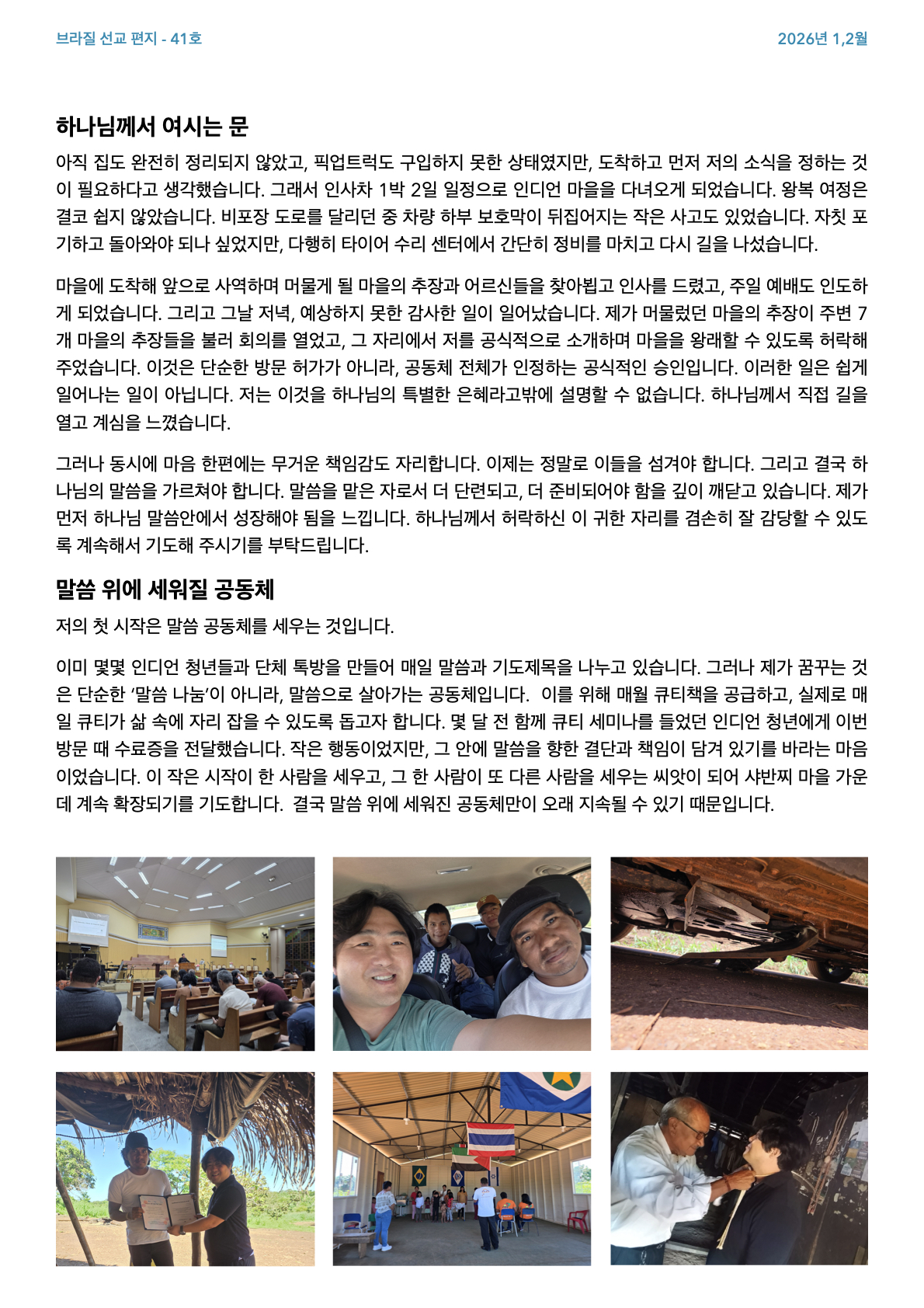 브라질 선교 편지 - 41호

2026년 1,2월

하나님께서 여시는 문

아직 집도 완전히 정리되지 않았고, 픽업트럭도 구입하지 못한 상태였지만, 도착하고 먼저 저의 소식을 정하는 것이 필요하다고 생각했습니다. 그래서 인사차 1박 2일 일정으로 인디언 마을을 다녀오게 되었습니다. 왕복 여정은 결코 쉽지 않았습니다. 비포장 도로를 달리던 중 차량 하부 보호막이 뒤집어지는 작은 사고도 있었습니다. 자칫 포기하고 돌아와야 되나 싶었지만, 다행히 타이어 수리 센터에서 간단히 정비를 마치고 다시 길을 나섰습니다.

마을에 도착해 앞으로 사역하며 머물게 될 마을의 추장과 어르신들을 찾아뵙고 인사를 드렸고, 주일 예배도 인도하게 되었습니다. 그리고 그날 저녁, 예상하지 못한 감사한 일이 일어났습니다. 제가 머물렀던 마을의 추장이 주변 7개 마을의 추장들을 불러 회의를 열었고, 그 자리에서 저를 공식적으로 소개하며 마을을 왕래할 수 있도록 허락해 주었습니다. 이것은 단순한 방문 허가가 아니라, 공동체 전체가 인정하는 공식적인 승인입니다. 이러한 일은 쉽게 일어나는 일이 아닙니다. 저는 이것을 하나님의 특별한 은혜라고밖에 설명할 수 없습니다. 하나님께서 직접 길을 열고 계심을 느꼈습니다.

그러나 동시에 마음 한편에는 무거운 책임감도 자리합니다. 이제는 정말로 이들을 섬겨야 합니다. 그리고 결국 하나님의 말씀을 가르쳐야 합니다. 말씀을 맡은 자로서 더 단련되고, 더 준비되어야 함을 깊이 깨닫고 있습니다. 제가 먼저 하나님 말씀안에서 성장해야 됨을 느낍니다. 하나님께서 허락하신 이 귀한 자리를 겸손히 잘 감당할 수 있도록 계속해서 기도해 주시기를 부탁드립니다.

말씀 위에 세워질 공동체

저의 첫 시작은 말씀 공동체를 세우는 것입니다.

이미 몇몇 인디언 청년들과 단체 톡방을 만들어 매일 말씀과 기도제목을 나누고 있습니다. 그러나 제가 꿈꾸는 것은 단순한 '말씀 나눔'이 아니라, 말씀으로 살아가는 공동체입니다. 이를 위해 매월 큐티책을 공급하고, 실제로 매일 큐티가 삶 속에 자리 잡을 수 있도록 돕고자 합니다. 몇 달 전 함께 큐티 세미나를 들었던 인디언 청년에게 이번 방문 때 수료증을 전달했습니다. 작은 행동이었지만, 그 안에 말씀을 향한 결단과 책임이 담겨 있기를 바라는 마음이었습니다. 이 작은 시작이 한 사람을 세우고, 그 한 사람이 또 다른 사람을 세우는 씨앗이 되어 샤반찌 마을 가운데 계속 확장되기를 기도합니다. 결국 말씀 위에 세워진 공동체만이 오래 지속될 수 있기 때문입니다.